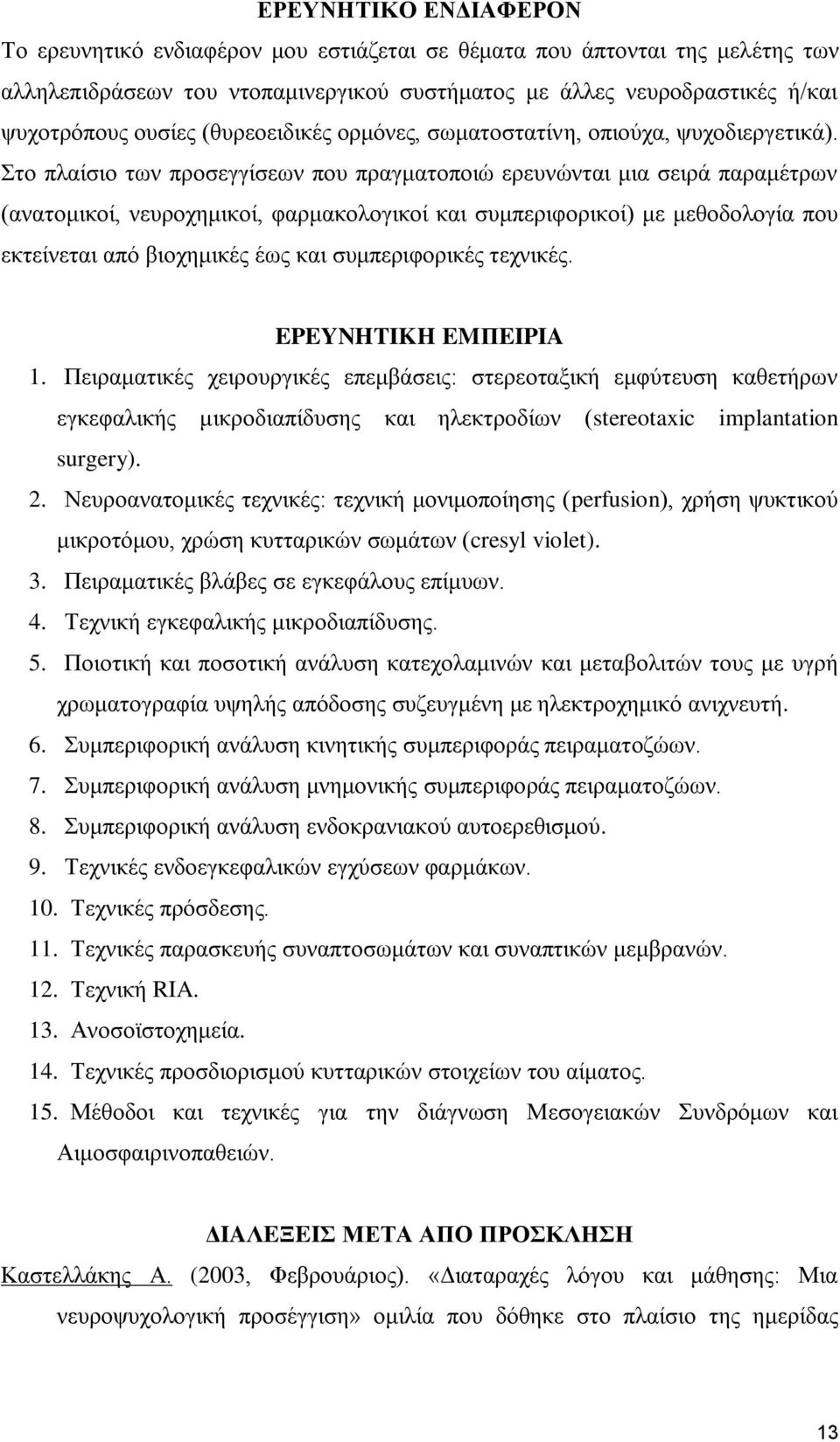 ΕΡΕΥΝΗΤΙΚΟ ΕΝΔΙΑΦΕΡΟΝ

Το ερευνητικό ενδιαφέρον μου εστιάζεται σε θέματα που άπτονται της μελέτης των αλληλεπιδράσεων του ντοπαμινεργικού συστήματος με άλλες νευροδραστικές ή/και ψυχοτρόπους ουσίες (θυρεοειδικές ορμόνες, σωματοστατίνη, οπιούχα, ψυχοδιεργετικά). Στο πλαίσιο των προσεγγίσεων που πραγματοποιώ ερευνώνται μια σειρά παραμέτρων (ανατομικοί, νευροχημικοί, φαρμακολογικοί και συμπεριφορικοί) με μεθοδολογία που εκτείνεται από βιοχημικές έως και συμπεριφορικές τεχνικές.

ΕΡΕΥΝΗΤΙΚΗ ΕΜΠΕΙΡΙΑ

1. Πειραματικές χειρουργικές επεμβάσεις: στερεοταξική εμφύτευση καθετήρων εγκεφαλικής μικροδιαπίδυσης και ηλεκτροδίων (stereotaxic implantation surgery).
2. Νευροανατομικές τεχνικές: τεχνική μονιμοποίησης (perfusion), χρήση ψυκτικού μικροτόμου, χρώση κυτταρικών σωμάτων (cresyl violet).
3. Πειραματικές βλάβες σε εγκεφάλους επίμυων.
4. Τεχνική εγκεφαλικής μικροδιαπίδυσης.
5. Ποιοτική και ποσοτική ανάλυση κατεχολαμινών και μεταβολιτών τους με υγρή χρωματογραφία υψηλής απόδοσης συζευγμένη με ηλεκτροχημικό ανιχνευτή.
6. Συμπεριφορική ανάλυση κινητικής συμπεριφοράς πειραματοζώων.
7. Συμπεριφορική ανάλυση μνημονικής συμπεριφοράς πειραματοζώων.
8. Συμπεριφορική ανάλυση ενδοκρανιακού αυτοερεθισμού.
9. Τεχνικές ενδοεγκεφαλικών εγχύσεων φαρμάκων.
10. Τεχνικές πρόσδεσης.
11. Τεχνικές παρασκευής συναπτοσωμάτων και συναπτικών μεμβρανών.
12. Τεχνική RIA.
13. Ανοσοϊστοχημεία.
14. Τεχνικές προσδιορισμού κυτταρικών στοιχείων του αίματος.
15. Μέθοδοι και τεχνικές για την διάγνωση Μεσογειακών Συνδρόμων και Αιμοσφαιρινοπαθειών.

ΔΙΑΛΕΞΕΙΣ ΜΕΤΑ ΑΠΟ ΠΡΟΣΚΛΗΣΗ

Καστελλάκης Α. (2003, Φεβρουάριος). «Διαταραχές λόγου και μάθησης: Μια νευροψυχολογική προσέγγιση» ομιλία που δόθηκε στο πλαίσιο της ημερίδας

13